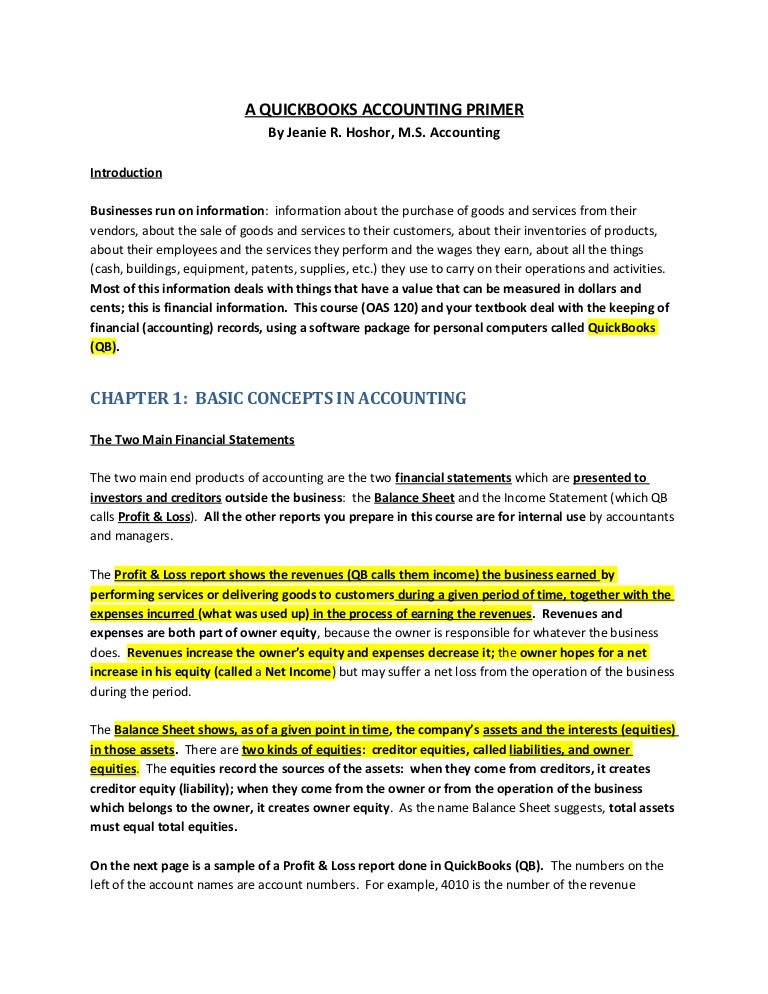 A QUICKBOOKS ACCOUNTING PRIMER
By Jeanie R. Hoshor, M.S. Accounting

Introduction

Businesses run on information: information about the purchase of goods and services from their vendors, about the sale of goods and services to their customers, about their inventories of products, about their employees and the services they perform and the wages they earn, about all the things (cash, buildings, equipment, patents, supplies, etc.) they use to carry on their operations and activities. Most of this information deals with things that have a value that can be measured in dollars and cents; this is financial information. This course (OAS 120) and your textbook deal with the keeping of financial (accounting) records, using a software package for personal computers called QuickBooks (QB).

CHAPTER 1: BASIC CONCEPTS IN ACCOUNTING

The Two Main Financial Statements

The two main end products of accounting are the two financial statements which are presented to investors and creditors outside the business: the Balance Sheet and the Income Statement (which QB calls Profit & Loss). All the other reports you prepare in this course are for internal use by accountants and managers.

The Profit & Loss report shows the revenues (QB calls them income) the business earned by performing services or delivering goods to customers during a given period of time, together with the expenses incurred (what was used up) in the process of earning the revenues. Revenues and expenses are both part of owner equity, because the owner is responsible for whatever the business does. Revenues increase the owner's equity and expenses decrease it; the owner hopes for a net increase in his equity (called a Net Income) but may suffer a net loss from the operation of the business during the period.

The Balance Sheet shows, as of a given point in time, the company's assets and the interests (equities) in those assets. There are two kinds of equities: creditor equities, called liabilities, and owner equities. The equities record the sources of the assets: when they come from creditors, it creates creditor equity (liability); when they come from the owner or from the operation of the business which belongs to the owner, it creates owner equity. As the name Balance Sheet suggests, total assets must equal total equities.

On the next page is a sample of a Profit & Loss report done in QuickBooks (QB). The numbers on the left of the account names are account numbers. For example, 4010 is the number of the revenue